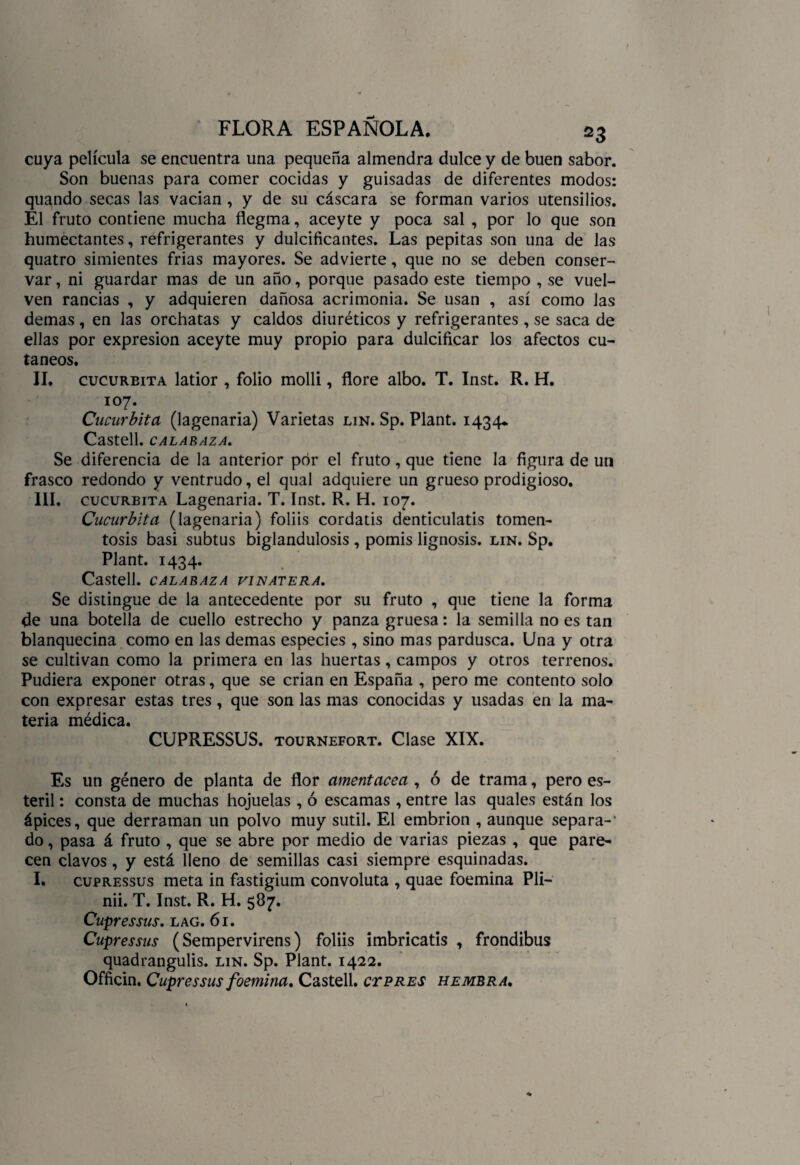 FLORA ESPAÑOLA. 23

cuya película se encuentra una pequeña almendra dulce y de buen sabor. Son buenas para comer cocidas y guisadas de diferentes modos: quando secas las vacian, y de su cáscara se forman varios utensilios. El fruto contiene mucha flegma, aceyte y poca sal, por lo que son humectantes, refrigerantes y dulcificantes. Las pepitas son una de las quatro simientes frias mayores. Se advierte, que no se deben conservar, ni guardar mas de un año, porque pasado este tiempo, se vuelven rancias, y adquieren dañosa acrimonia. Se usan, así como las demas, en las orchatas y caldos diuréticos y refrigerantes, se saca de ellas por expresion aceyte muy propio para dulcificar los afectos cutaneos.

II. CUCURBITA latior, folio molli, flore albo. T. Inst. R. H. 107.
Cucurbita (lagenaria) Varietas LIN. Sp. Plant. 1434.
Castell. CALABAZA.
Se diferencia de la anterior por el fruto, que tiene la figura de un frasco redondo y ventrudo, el qual adquiere un grueso prodigioso.

III. CUCURBITA Lagenaria. T. Inst. R. H. 107.
Cucurbita (lagenaria) foliis cordatis denticulatis tomentosis basi subtus biglandulosis, pomis lignosis. LIN. Sp. Plant. 1434.
Castell. CALABAZA VINATERA.
Se distingue de la antecedente por su fruto, que tiene la forma de una botella de cuello estrecho y panza gruesa: la semilla no es tan blanquecina como en las demas especies, sino mas pardusca. Una y otra se cultivan como la primera en las huertas, campos y otros terrenos. Pudiera exponer otras, que se crian en España, pero me contento solo con expresar estas tres, que son las mas conocidas y usadas en la materia médica.

CUPRESSUS. TOURNEFORT. Clase XIX.

Es un género de planta de flor amentacea, ó de trama, pero esteril: consta de muchas hojuelas, ó escamas, entre las quales están los ápices, que derraman un polvo muy sutil. El embrion, aunque separado, pasa á fruto, que se abre por medio de varias piezas, que parecen clavos, y está lleno de semillas casi siempre esquinadas.

I. CUPRESSUS meta in fastigium convoluta, quae foemina Plinii. T. Inst. R. H. 587.
Cupressus. LAG. 61.
Cupressus (Sempervirens) foliis imbricatis, frondibus quadrangulis. LIN. Sp. Plant. 1422.
Officin. Cupressus foemina. Castell. CYPRES HEMBRA.